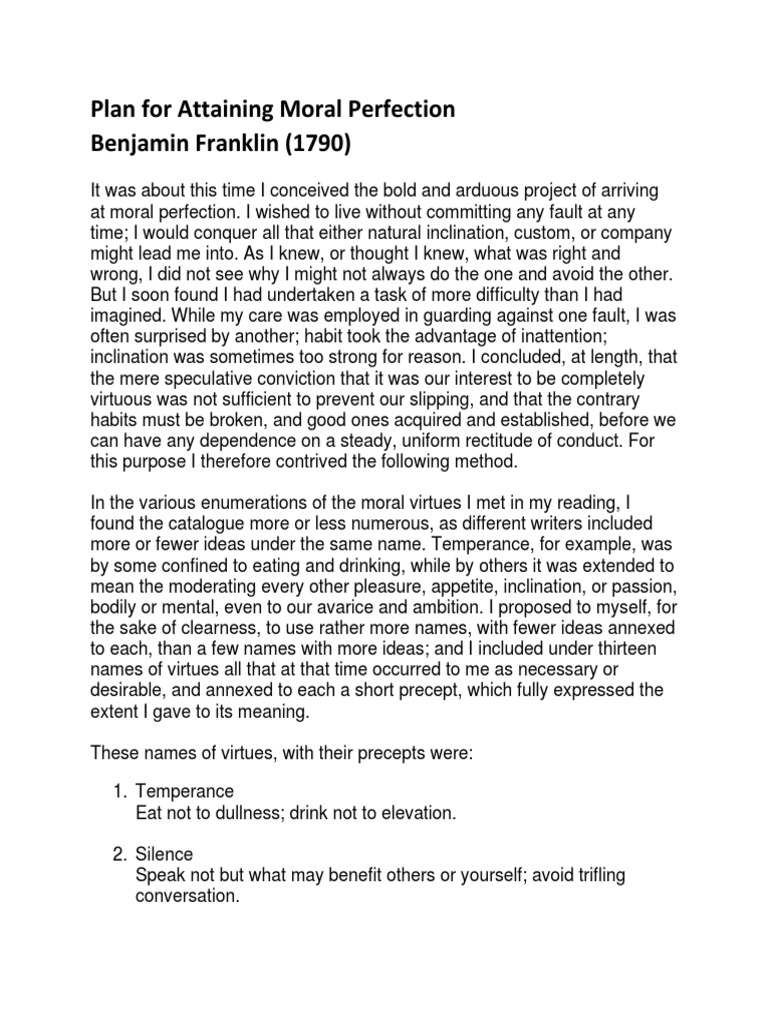 Plan for Attaining Moral Perfection
Benjamin Franklin (1790)

It was about this time I conceived the bold and arduous project of arriving at moral perfection. I wished to live without committing any fault at any time; I would conquer all that either natural inclination, custom, or company might lead me into. As I knew, or thought I knew, what was right and wrong, I did not see why I might not always do the one and avoid the other. But I soon found I had undertaken a task of more difficulty than I had imagined. While my care was employed in guarding against one fault, I was often surprised by another; habit took the advantage of inattention; inclination was sometimes too strong for reason. I concluded, at length, that the mere speculative conviction that it was our interest to be completely virtuous was not sufficient to prevent our slipping, and that the contrary habits must be broken, and good ones acquired and established, before we can have any dependence on a steady, uniform rectitude of conduct. For this purpose I therefore contrived the following method.

In the various enumerations of the moral virtues I met in my reading, I found the catalogue more or less numerous, as different writers included more or fewer ideas under the same name. Temperance, for example, was by some confined to eating and drinking, while by others it was extended to mean the moderating every other pleasure, appetite, inclination, or passion, bodily or mental, even to our avarice and ambition. I proposed to myself, for the sake of clearness, to use rather more names, with fewer ideas annexed to each, than a few names with more ideas; and I included under thirteen names of virtues all that at that time occurred to me as necessary or desirable, and annexed to each a short precept, which fully expressed the extent I gave to its meaning.

These names of virtues, with their precepts were:

1. Temperance
Eat not to dullness; drink not to elevation.

2. Silence
Speak not but what may benefit others or yourself; avoid trifling conversation.